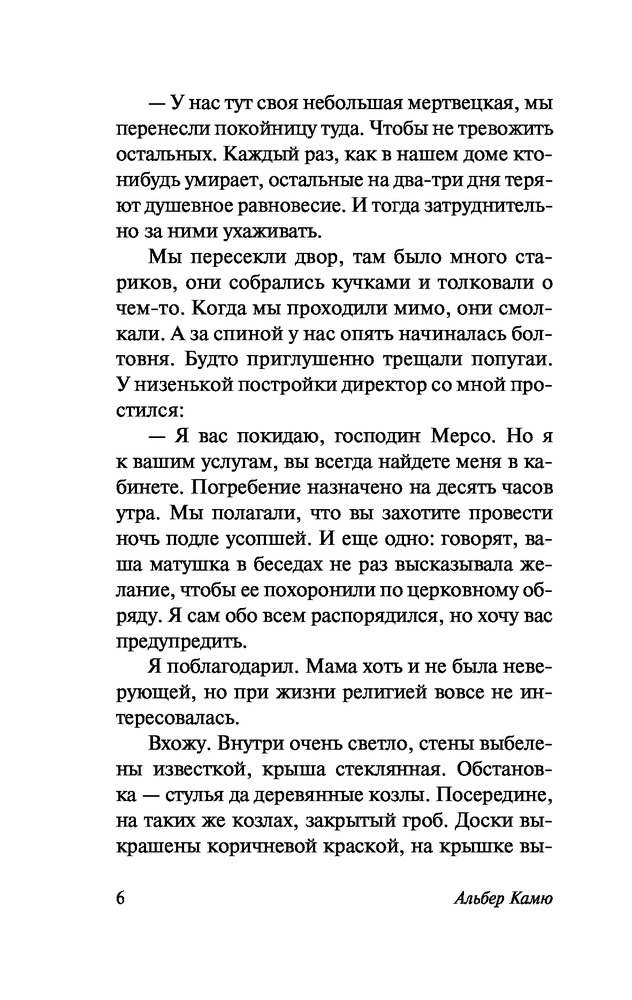 — У нас тут своя небольшая мертвецкая, мы перенесли покойницу туда. Чтобы не тревожить остальных. Каждый раз, как в нашем доме кто-нибудь умирает, остальные на два-три дня теряют душевное равновесие. И тогда затруднительно за ними ухаживать.

Мы пересекли двор, там было много стариков, они собрались кучками и толковали о чем-то. Когда мы проходили мимо, они смолкали. А за спиной у нас опять начиналась болтовня. Будто приглушенно трещали попугаи. У низенькой постройки директор со мной простился:

— Я вас покидаю, господин Мерсо. Но я к вашим услугам, вы всегда найдете меня в кабинете. Погребение назначено на десять часов утра. Мы полагали, что вы захотите провести ночь подле усопшей. И еще одно: говорят, ваша матушка в беседах не раз высказывала желание, чтобы ее похоронили по церковному обряду. Я сам обо всем распорядился, но хочу вас предупредить.

Я поблагодарил. Мама хоть и не была неверующей, но при жизни религией вовсе не интересовалась.

Вхожу. Внутри очень светло, стены выбелены известкой, крыша стеклянная. Обстановка — стулья да деревянные козлы. Посередине, на таких же козлах, закрытый гроб. Доски выкрашены коричневой краской, на крышке вы-

6 Альбер Камю